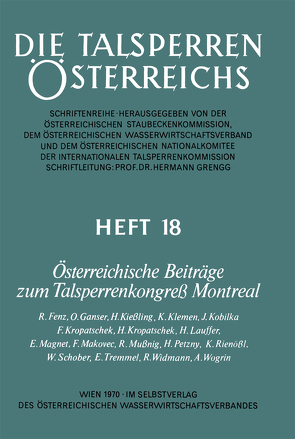 DIE TALSPERREN ÖSTERREICHS

SCHRIFTENREIHE · HERAUSGEGEBEN VON DER ÖSTERREICHISCHEN STAUBECKENKOMMISSION, DEM ÖSTERREICHISCHEN WASSERWIRTSCHAFTSVERBAND UND DEM ÖSTERREICHISCHEN NATIONALKOMITEE DER INTERNATIONALEN TALSPERRENKOMMISSION SCHRIFTLEITUNG: PROF. DR. HERMANN GRENGG

HEFT 18

Österreichische Beiträge zum Talsperrenkongreß Montreal

R. Fenz, O. Ganser, H. Kießling, K. Klemen, J. Kobilka F. Kropatschek, H. Kropatschek, H. Lauffer, E. Magnet, F. Makovec, R. Mußnig, H. Petzny, K. Rienößl, W. Schober, E. Tremmel, R. Widmann, A. Wogrin

WIEN 1970 · IM SELBSTVERLAG DES ÖSTERREICHISCHEN WASSERWIRTSCHAFTSVERBANDES